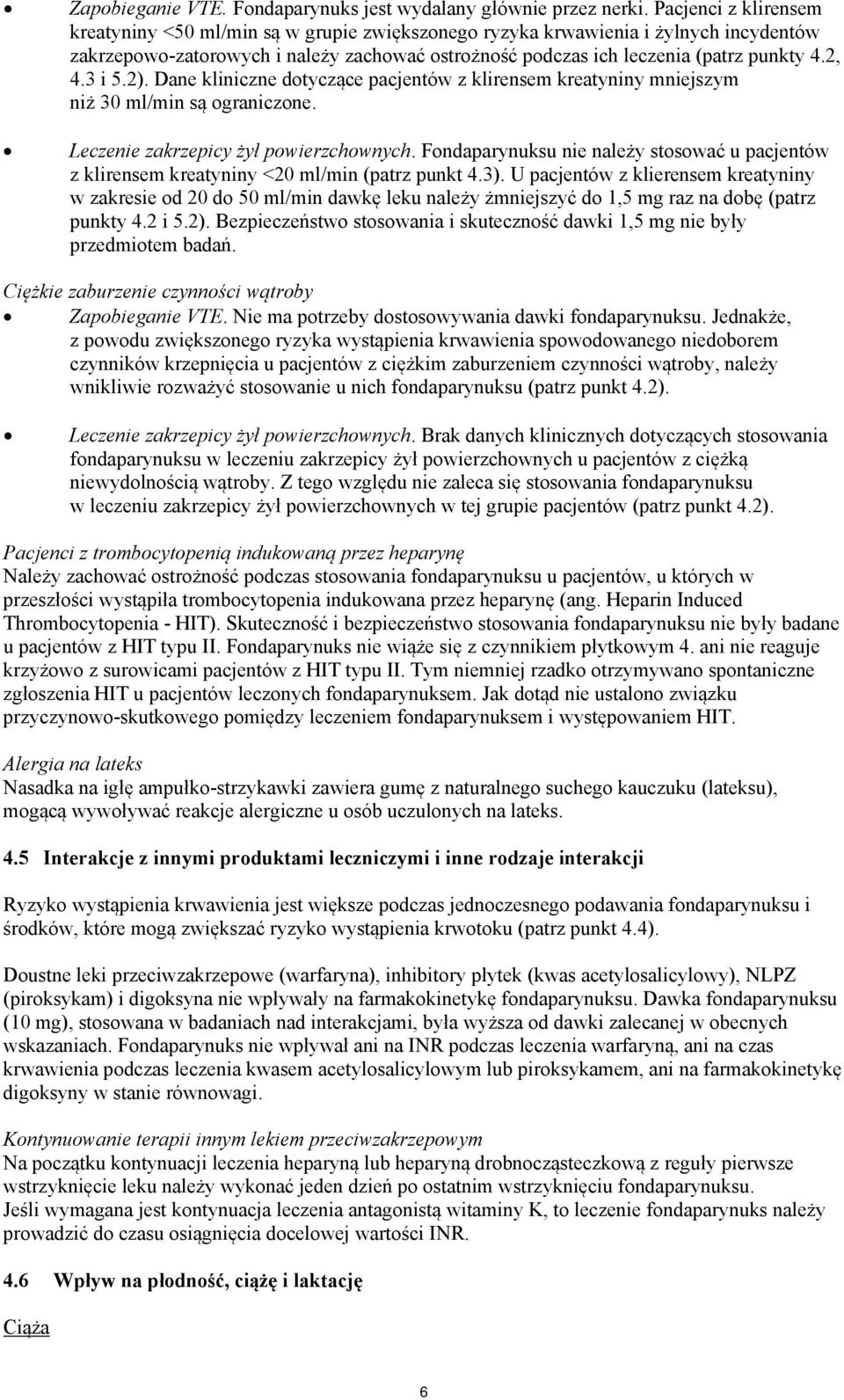 • Zapobieganie VTE. Fondaparynuks jest wydalany głównie przez nerki. Pacjenci z klirensem kreatyniny <50 ml/min są w grupie zwiększonego ryzyka krwawienia i żylnych incydentów zakrzepowo-zatorowych i należy zachować ostrożność podczas ich leczenia (patrz punkty 4.2, 4.3 i 5.2). Dane kliniczne dotyczące pacjentów z klirensem kreatyniny mniejszym niż 30 ml/min są ograniczone.

• Leczenie zakrzepicy żył powierzchownych. Fondaparynuksu nie należy stosować u pacjentów z klirensem kreatyniny <20 ml/min (patrz punkt 4.3). U pacjentów z klierensem kreatyniny w zakresie od 20 do 50 ml/min dawkę leku należy żmniejszyć do 1,5 mg raz na dobę (patrz punkty 4.2 i 5.2). Bezpieczeństwo stosowania i skuteczność dawki 1,5 mg nie były przedmiotem badań.

Ciężkie zaburzenie czynności wątroby
• Zapobieganie VTE. Nie ma potrzeby dostosowywania dawki fondaparynuksu. Jednakże, z powodu zwiększonego ryzyka wystąpienia krwawienia spowodowanego niedoborem czynników krzepnięcia u pacjentów z ciężkim zaburzeniem czynności wątroby, należy wnikliwie rozważyć stosowanie u nich fondaparynuksu (patrz punkt 4.2).

• Leczenie zakrzepicy żył powierzchownych. Brak danych klinicznych dotyczących stosowania fondaparynuksu w leczeniu zakrzepicy żył powierzchownych u pacjentów z ciężką niewydolnością wątroby. Z tego względu nie zaleca się stosowania fondaparynuksu w leczeniu zakrzepicy żył powierzchownych w tej grupie pacjentów (patrz punkt 4.2).

Pacjenci z trombocytopenią indukowaną przez heparynę
Należy zachować ostrożność podczas stosowania fondaparynuksu u pacjentów, u których w przeszłości wystąpiła trombocytopenia indukowana przez heparynę (ang. Heparin Induced Thrombocytopenia - HIT). Skuteczność i bezpieczeństwo stosowania fondaparynuksu nie były badane u pacjentów z HIT typu II. Fondaparynuks nie wiąże się z czynnikiem płytkowym 4. ani nie reaguje krzyżowo z surowicami pacjentów z HIT typu II. Tym niemniej rzadko otrzymywano spontaniczne zgłoszenia HIT u pacjentów leczonych fondaparynuksem. Jak dotąd nie ustalono związku przyczynowo-skutkowego pomiędzy leczeniem fondaparynuksem i występowaniem HIT.

Alergia na lateks
Nasadka na igłę ampułko-strzykawki zawiera gumę z naturalnego suchego kauczuku (lateksu), mogącą wywoływać reakcje alergiczne u osób uczulonych na lateks.

4.5 Interakcje z innymi produktami leczniczymi i inne rodzaje interakcji

Ryzyko wystąpienia krwawienia jest większe podczas jednoczesnego podawania fondaparynuksu i środków, które mogą zwiększać ryzyko wystąpienia krwotoku (patrz punkt 4.4).

Doustne leki przeciwzakrzepowe (warfaryna), inhibitory płytek (kwas acetylosalicylowy), NLPZ (piroksykam) i digoksyna nie wpływały na farmakokinetykę fondaparynuksu. Dawka fondaparynuksu (10 mg), stosowana w badaniach nad interakcjami, była wyższa od dawki zalecanej w obecnych wskazaniach. Fondaparynuks nie wpływał ani na INR podczas leczenia warfaryną, ani na czas krwawienia podczas leczenia kwasem acetylosalicylowym lub piroksykamem, ani na farmakokinetykę digoksyny w stanie równowagi.

Kontynuowanie terapii innym lekiem przeciwzakrzepowym
Na początku kontynuacji leczenia heparyną lub heparyną drobnocząsteczkową z reguły pierwsze wstrzyknięcie leku należy wykonać jeden dzień po ostatnim wstrzyknięciu fondaparynuksu.
Jeśli wymagana jest kontynuacja leczenia antagonistą witaminy K, to leczenie fondaparynuks należy prowadzić do czasu osiągnięcia docelowej wartości INR.

4.6 Wpływ na płodność, ciążę i laktację

Ciąża

6